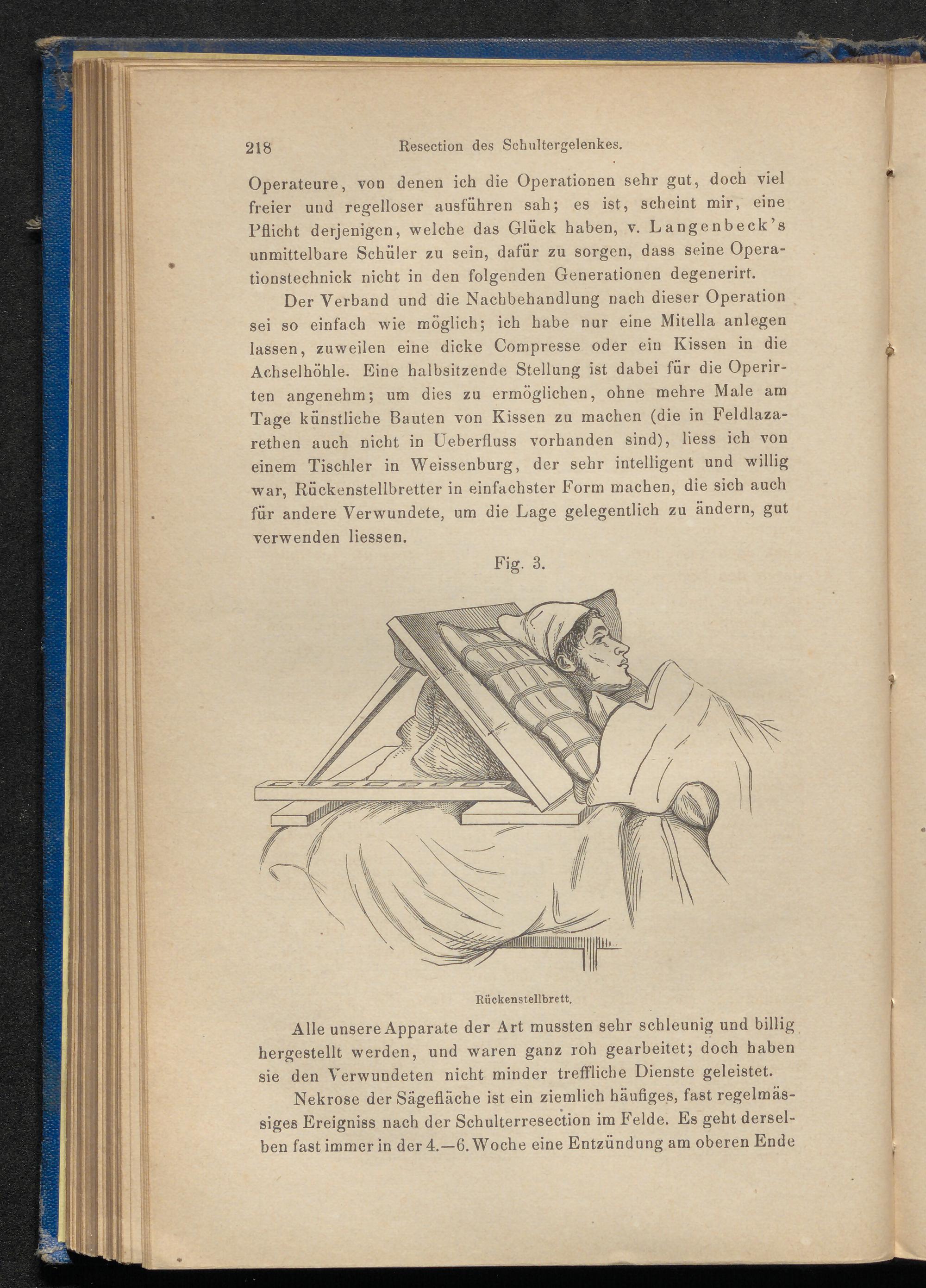 218 Resection des Schultergelenkes.

Operateure, von denen ich die Operationen sehr gut, doch viel freier und regelloser ausführen sah; es ist, scheint mir, eine Pflicht derjenigen, welche das Glück haben, v. Langenbeck's unmittelbare Schüler zu sein, dafür zu sorgen, dass seine Operationstechnick nicht in den folgenden Generationen degenerirt.

Der Verband und die Nachbehandlung nach dieser Operation sei so einfach wie möglich; ich habe nur eine Mitella anlegen lassen, zuweilen eine dicke Compresse oder ein Kissen in die Achselhöhle. Eine halbsitzende Stellung ist dabei für die Operirten angenehm; um dies zu ermöglichen, ohne mehre Male am Tage künstliche Bauten von Kissen zu machen (die in Feldlazarethen auch nicht in Ueberfluss vorhanden sind), liess ich von einem Tischler in Weissenburg, der sehr intelligent und willig war, Rückenstellbretter in einfachster Form machen, die sich auch für andere Verwundete, um die Lage gelegentlich zu ändern, gut verwenden liessen.

Fig. 3.

Rückenstellbrett.

Alle unsere Apparate der Art mussten sehr schleunig und billig hergestellt werden, und waren ganz roh gearbeitet; doch haben sie den Verwundeten nicht minder treffliche Dienste geleistet.

Nekrose der Sägefläche ist ein ziemlich häufiges, fast regelmässiges Ereigniss nach der Schulterresection im Felde. Es geht derselben fast immer in der 4.—6. Woche eine Entzündung am oberen Ende